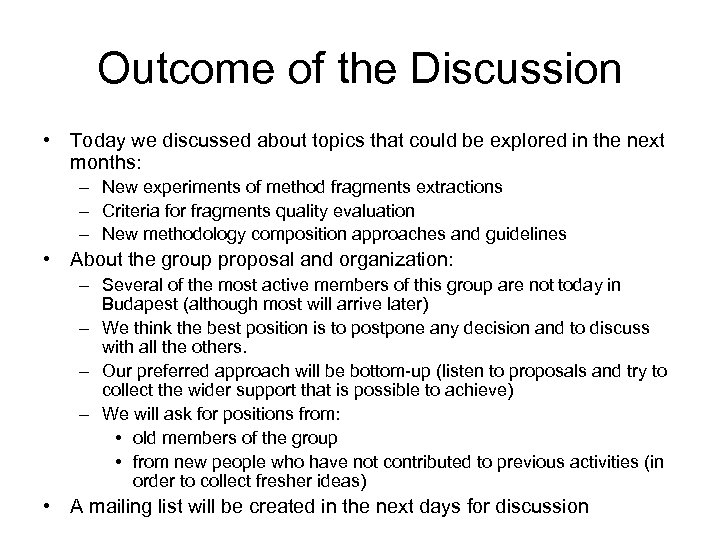 Outcome of the Discussion

• Today we discussed about topics that could be explored in the next months:
– New experiments of method fragments extractions
– Criteria for fragments quality evaluation
– New methodology composition approaches and guidelines
• About the group proposal and organization:
– Several of the most active members of this group are not today in Budapest (although most will arrive later)
– We think the best position is to postpone any decision and to discuss with all the others.
– Our preferred approach will be bottom-up (listen to proposals and try to collect the wider support that is possible to achieve)
– We will ask for positions from:
• old members of the group
• from new people who have not contributed to previous activities (in order to collect fresher ideas)
• A mailing list will be created in the next days for discussion